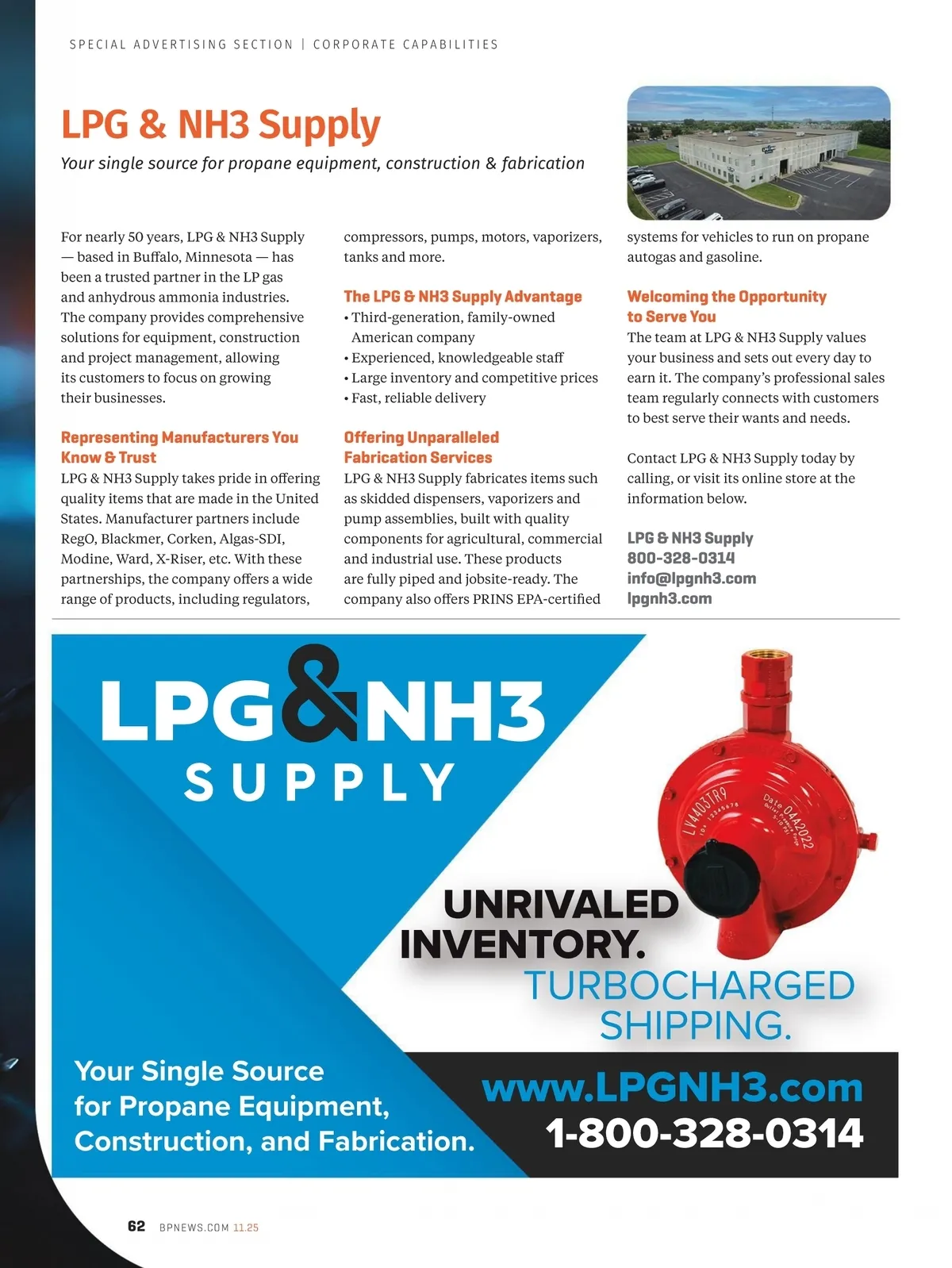 SPECIAL ADVERTISING SECTION | CORPORATE CAPABILITIES

LPG & NH3 Supply

Your single source for propane equipment, construction & fabrication

For nearly 50 years, LPG & NH3 Supply — based in Buffalo, Minnesota — has been a trusted partner in the LP gas and anhydrous ammonia industries. The company provides comprehensive solutions for equipment, construction and project management, allowing its customers to focus on growing their businesses.

Representing Manufacturers You Know & Trust
LPG & NH3 Supply takes pride in offering quality items that are made in the United States. Manufacturer partners include RegO, Blackmer, Corken, Algas-SDI, Modine, Ward, X-Riser, etc. With these partnerships, the company offers a wide range of products, including regulators, compressors, pumps, motors, vaporizers, tanks and more.

The LPG & NH3 Supply Advantage
• Third-generation, family-owned American company
• Experienced, knowledgeable staff
• Large inventory and competitive prices
• Fast, reliable delivery

Offering Unparalleled Fabrication Services
LPG & NH3 Supply fabricates items such as skidded dispensers, vaporizers and pump assemblies, built with quality components for agricultural, commercial and industrial use. These products are fully piped and jobsite-ready. The company also offers PRINS EPA-certified systems for vehicles to run on propane autogas and gasoline.

Welcoming the Opportunity to Serve You
The team at LPG & NH3 Supply values your business and sets out every day to earn it. The company's professional sales team regularly connects with customers to best serve their wants and needs.

Contact LPG & NH3 Supply today by calling, or visit its online store at the information below.

LPG & NH3 Supply
800-328-0314
info@lpgnh3.com
lpgnh3.com

LPG&NH3
SUPPLY

LV4403TR9
Date 04A2022

UNRIVALED INVENTORY.
TURBOCHARGED SHIPPING.

Your Single Source for Propane Equipment, Construction, and Fabrication.

www.LPGNH3.com
1-800-328-0314

62 BPNEWS.COM 11.25